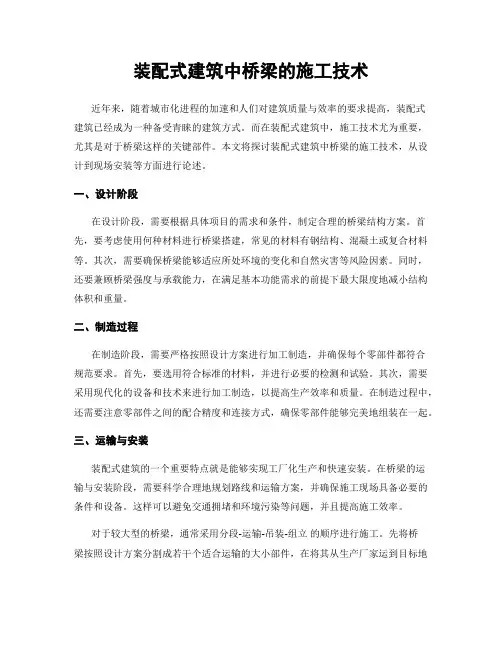 装配式建筑中桥梁的施工技术

近年来，随着城市化进程的加速和人们对建筑质量与效率的要求提高，装配式建筑已经成为一种备受青睐的建筑方式。而在装配式建筑中，施工技术尤为重要，尤其是对于桥梁这样的关键部件。本文将探讨装配式建筑中桥梁的施工技术，从设计到现场安装等方面进行论述。

一、设计阶段

在设计阶段，需要根据具体项目的需求和条件，制定合理的桥梁结构方案。首先，要考虑使用何种材料进行桥梁搭建，常见的材料有钢结构、混凝土或复合材料等。其次，需要确保桥梁能够适应所处环境的变化和自然灾害等风险因素。同时，还要兼顾桥梁强度与承载能力，在满足基本功能需求的前提下最大限度地减小结构体积和重量。

二、制造过程

在制造阶段，需要严格按照设计方案进行加工制造，并确保每个零部件都符合规范要求。首先，要选用符合标准的材料，并进行必要的检测和试验。其次，需要采用现代化的设备和技术来进行加工制造，以提高生产效率和质量。在制造过程中，还需要注意零部件之间的配合精度和连接方式，确保零部件能够完美地组装在一起。

三、运输与安装

装配式建筑的一个重要特点就是能够实现工厂化生产和快速安装。在桥梁的运输与安装阶段，需要科学合理地规划路线和运输方案，并确保施工现场具备必要的条件和设备。这样可以避免交通拥堵和环境污染等问题，并且提高施工效率。

对于较大型的桥梁，通常采用分段-运输-吊装-组立 的顺序进行施工。先将桥梁按照设计方案分割成若干个适合运输的大小部件，在将其从生产厂家运到目标地